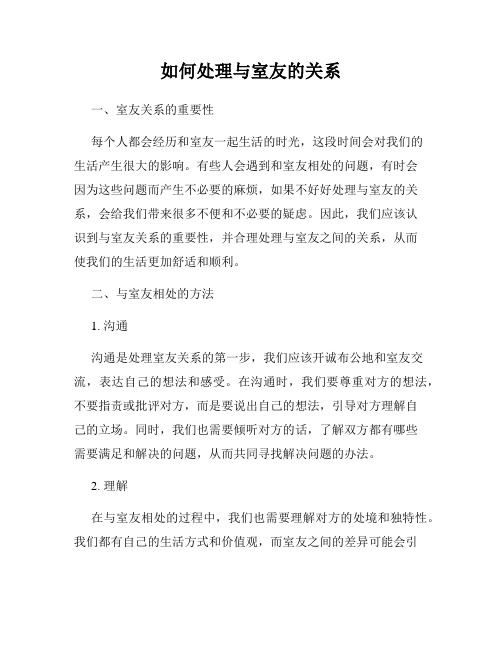 如何处理与室友的关系

一、室友关系的重要性

每个人都会经历和室友一起生活的时光，这段时间会对我们的生活产生很大的影响。有些人会遇到和室友相处的问题，有时会因为这些问题而产生不必要的麻烦，如果不好好处理与室友的关系，会给我们带来很多不便和不必要的疑虑。因此，我们应该认识到与室友关系的重要性，并合理处理与室友之间的关系，从而使我们的生活更加舒适和顺利。

二、与室友相处的方法

1. 沟通

沟通是处理室友关系的第一步，我们应该开诚布公地和室友交流，表达自己的想法和感受。在沟通时，我们要尊重对方的想法，不要指责或批评对方，而是要说出自己的想法，引导对方理解自己的立场。同时，我们也需要倾听对方的话，了解双方都有哪些需要满足和解决的问题，从而共同寻找解决问题的办法。

2. 理解

在与室友相处的过程中，我们也需要理解对方的处境和独特性。我们都有自己的生活方式和价值观，而室友之间的差异可能会引